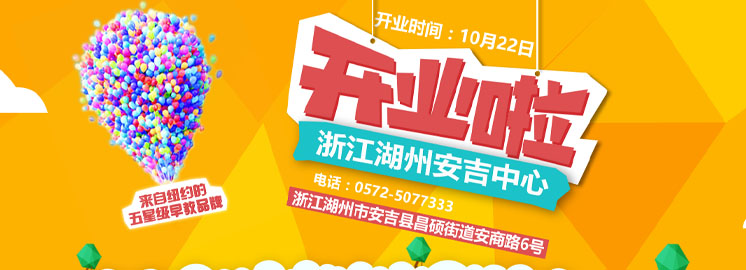 开业时间：10月22日

开业啦

浙江湖州安吉中心

电话：0572-5077333

浙江湖州市安吉县昌硕街道安商路6号

来自纽约的
五星级早教品牌